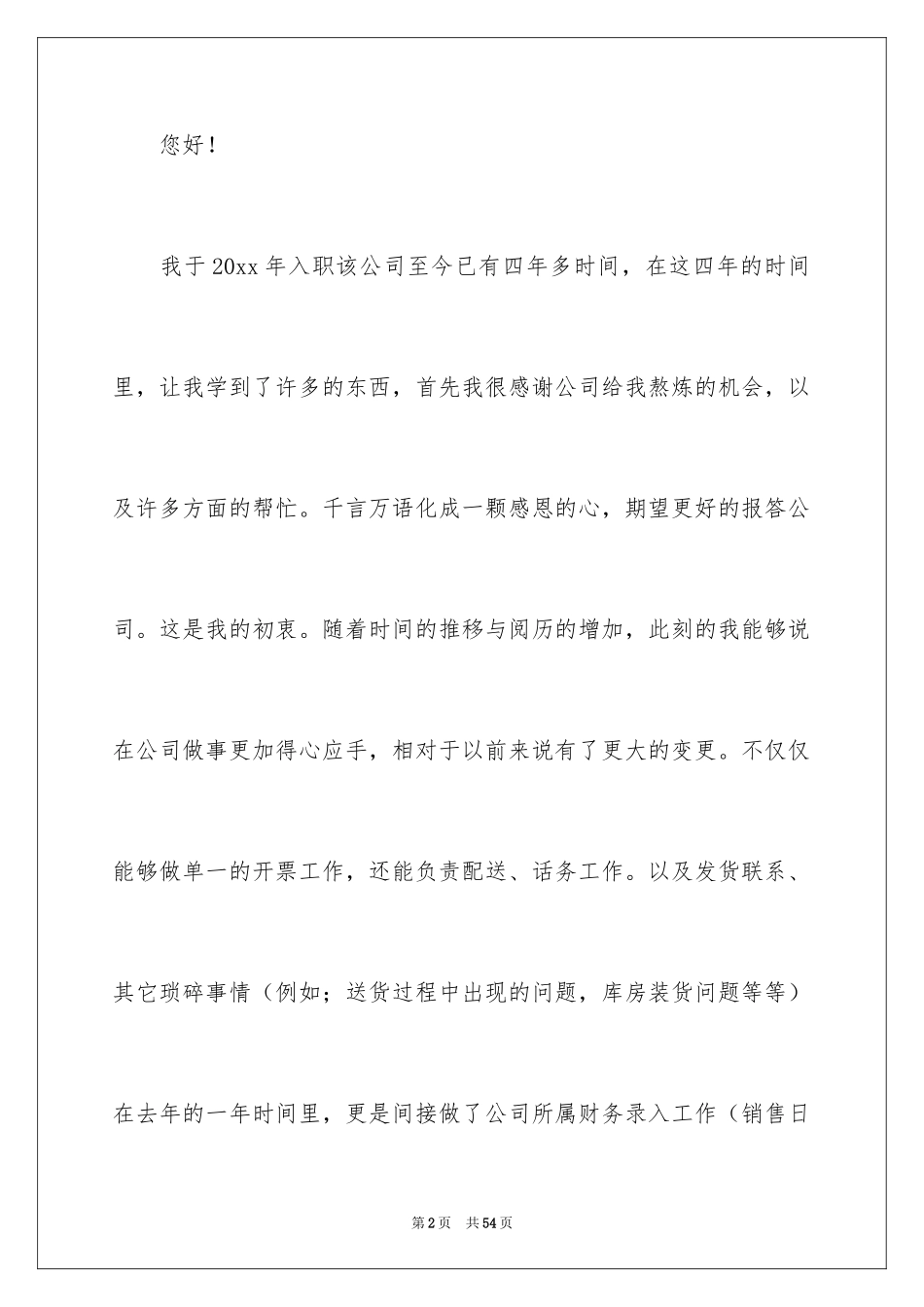 您好！

我于20xx年入职该公司至今已有四年多时间，在这四年的时间里，让我学到了许多的东西，首先我很感谢公司给我熬炼的机会，以及许多方面的帮忙。千言万语化成一颗感恩的心，期望更好的报答公司。这是我的初衷。随着时间的推移与阅历的增加，此刻的我能够说在公司做事更加得心应手，相对于以前来说有了更大的变更。不仅仅能够做单一的开票工作，还能负责配送、话务工作。以及发货联系、其它琐碎事情（例如；送货过程中出现的问题，库房装货问题等等）在去年的一年时间里，更是间接做了公司所属财务录入工作（销售日

第2页　共54页